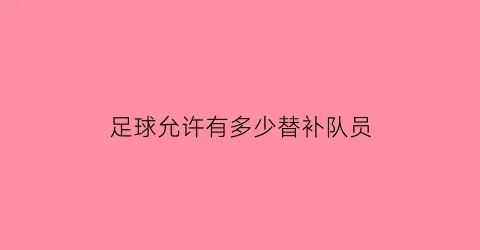 足球允许有多少替补队员